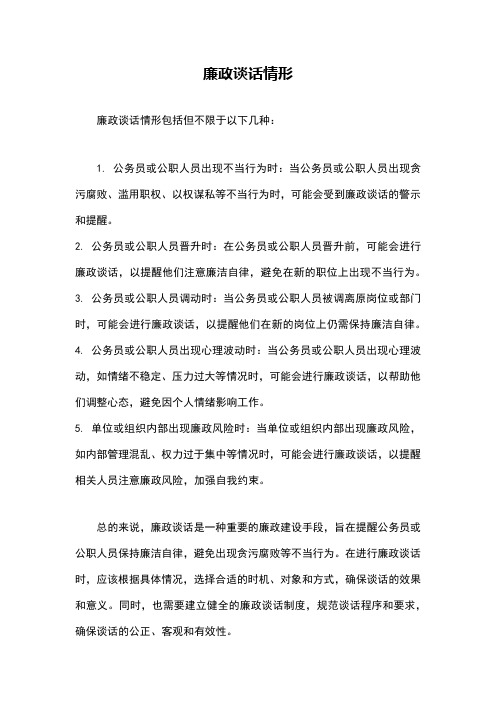 廉政谈话情形

廉政谈话情形包括但不限于以下几种：

1. 公务员或公职人员出现不当行为时：当公务员或公职人员出现贪污腐败、滥用职权、以权谋私等不当行为时，可能会受到廉政谈话的警示和提醒。

2. 公务员或公职人员晋升时：在公务员或公职人员晋升前，可能会进行廉政谈话，以提醒他们注意廉洁自律，避免在新的职位上出现不当行为。

3. 公务员或公职人员调动时：当公务员或公职人员被调离原岗位或部门时，可能会进行廉政谈话，以提醒他们在新的岗位上仍需保持廉洁自律。

4. 公务员或公职人员出现心理波动时：当公务员或公职人员出现心理波动，如情绪不稳定、压力过大等情况时，可能会进行廉政谈话，以帮助他们调整心态，避免因个人情绪影响工作。

5. 单位或组织内部出现廉政风险时：当单位或组织内部出现廉政风险，如内部管理混乱、权力过于集中等情况时，可能会进行廉政谈话，以提醒相关人员注意廉政风险，加强自我约束。

总的来说，廉政谈话是一种重要的廉政建设手段，旨在提醒公务员或公职人员保持廉洁自律，避免出现贪污腐败等不当行为。在进行廉政谈话时，应该根据具体情况，选择合适的时机、对象和方式，确保谈话的效果和意义。同时，也需要建立健全的廉政谈话制度，规范谈话程序和要求，确保谈话的公正、客观和有效性。